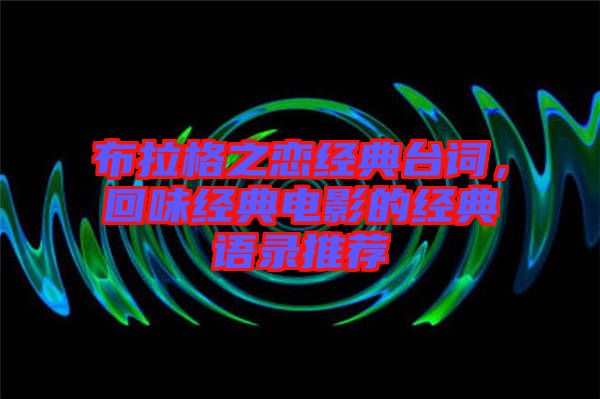 布拉格之恋经典台词，回味经典电影的经典语录推荐